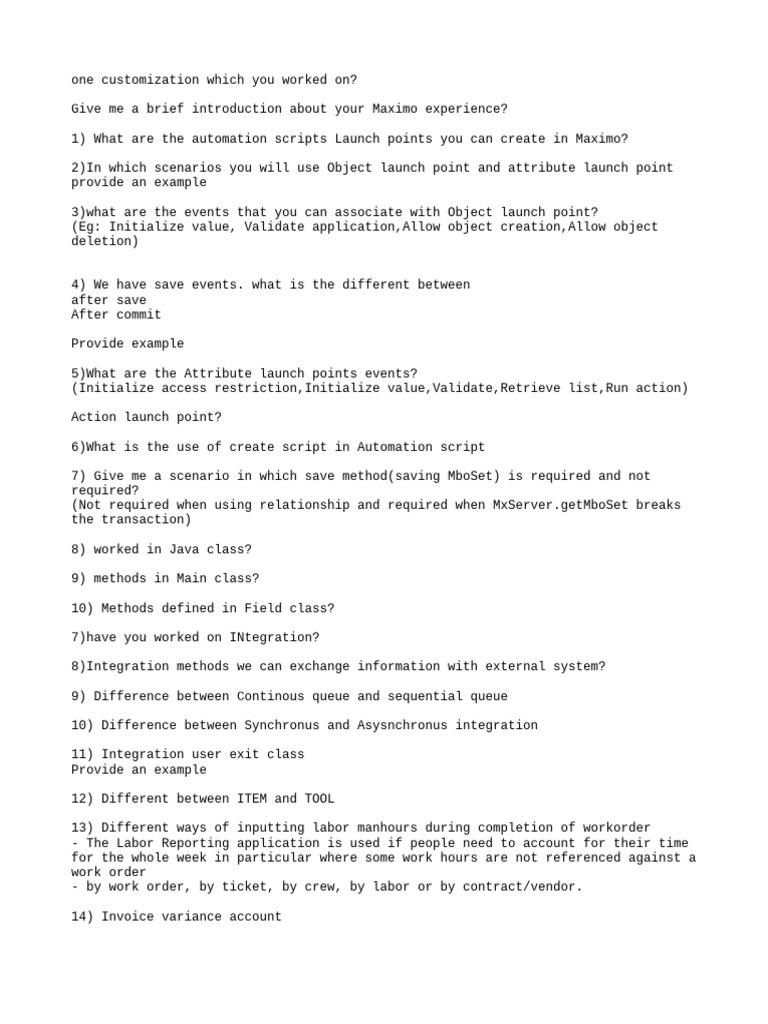 one customization which you worked on?

Give me a brief introduction about your Maximo experience?

1) What are the automation scripts Launch points you can create in Maximo?

2)In which scenarios you will use Object launch point and attribute launch point provide an example

3)what are the events that you can associate with Object launch point?
(Eg: Initialize value, Validate application,Allow object creation,Allow object deletion)

4) We have save events. what is the different between
after save
After commit

Provide example

5)What are the Attribute launch points events?
(Initialize access restriction,Initialize value,Validate,Retrieve list,Run action)

Action launch point?

6)What is the use of create script in Automation script

7) Give me a scenario in which save method(saving MboSet) is required and not required?
(Not required when using relationship and required when MxServer.getMboSet breaks the transaction)

8) worked in Java class?

9) methods in Main class?

10) Methods defined in Field class?

7)have you worked on INtegration?

8)Integration methods we can exchange information with external system?

9) Difference between Continous queue and sequential queue

10) Difference between Synchronus and Asysnchronus integration

11) Integration user exit class
Provide an example

12) Different between ITEM and TOOL

13) Different ways of inputting labor manhours during completion of workorder
- The Labor Reporting application is used if people need to account for their time for the whole week in particular where some work hours are not referenced against a work order
- by work order, by ticket, by crew, by labor or by contract/vendor.

14) Invoice variance account